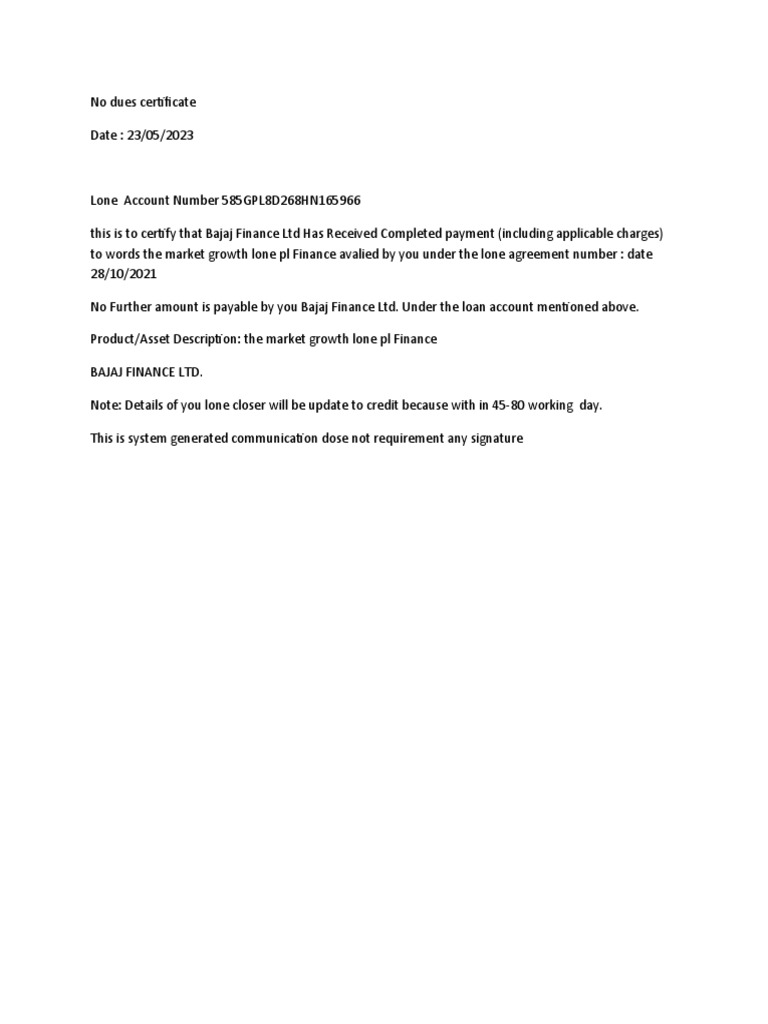 No dues certificate

Date : 23/05/2023

Lone Account Number 585GPL8D268HN165966

this is to certify that Bajaj Finance Ltd Has Received Completed payment (including applicable charges) to words the market growth lone pl Finance avalied by you under the lone agreement number : date 28/10/2021

No Further amount is payable by you Bajaj Finance Ltd. Under the loan account mentioned above.

Product/Asset Description: the market growth lone pl Finance

BAJAJ FINANCE LTD.

Note: Details of you lone closer will be update to credit because with in 45-80 working day.

This is system generated communication dose not requirement any signature